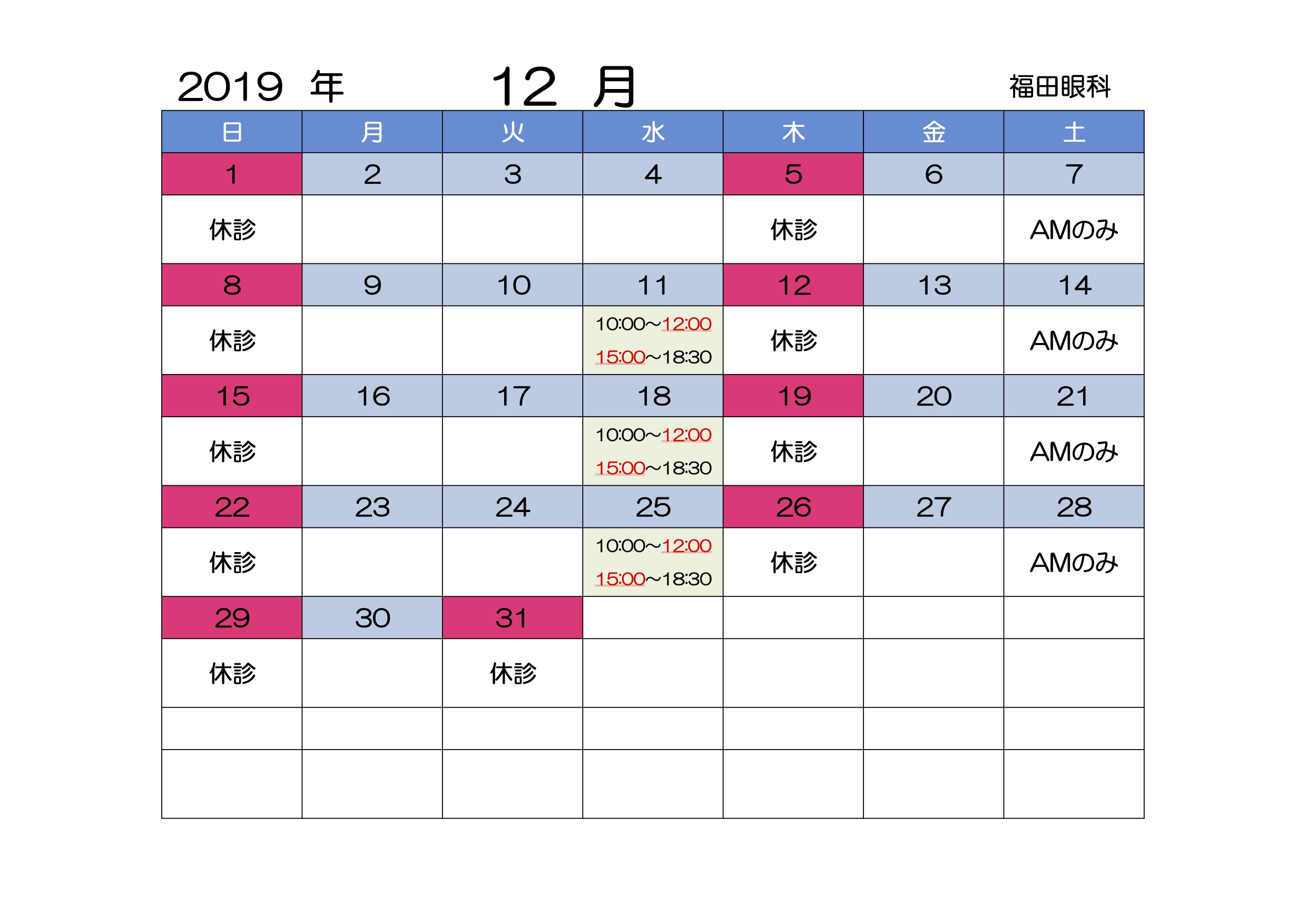 2019 年 12 月 福田眼科

| 日 | 月 | 火 | 水 | 木 | 金 | 土 |
|---|---|---|---|---|---|---|
| 1 | 2 | 3 | 4 | 5 | 6 | 7 |
| 休診 | | | | 休診 | | AMのみ |
| 8 | 9 | 10 | 11 | 12 | 13 | 14 |
| 休診 | | | 10:00~12:00 15:00~18:30 | 休診 | | AMのみ |
| 15 | 16 | 17 | 18 | 19 | 20 | 21 |
| 休診 | | | 10:00~12:00 15:00~18:30 | 休診 | | AMのみ |
| 22 | 23 | 24 | 25 | 26 | 27 | 28 |
| 休診 | | | 10:00~12:00 15:00~18:30 | 休診 | | AMのみ |
| 29 | 30 | 31 | | | | |
| 休診 | | 休診 | | | | |
| | | | | | | |
| | | | | | | |